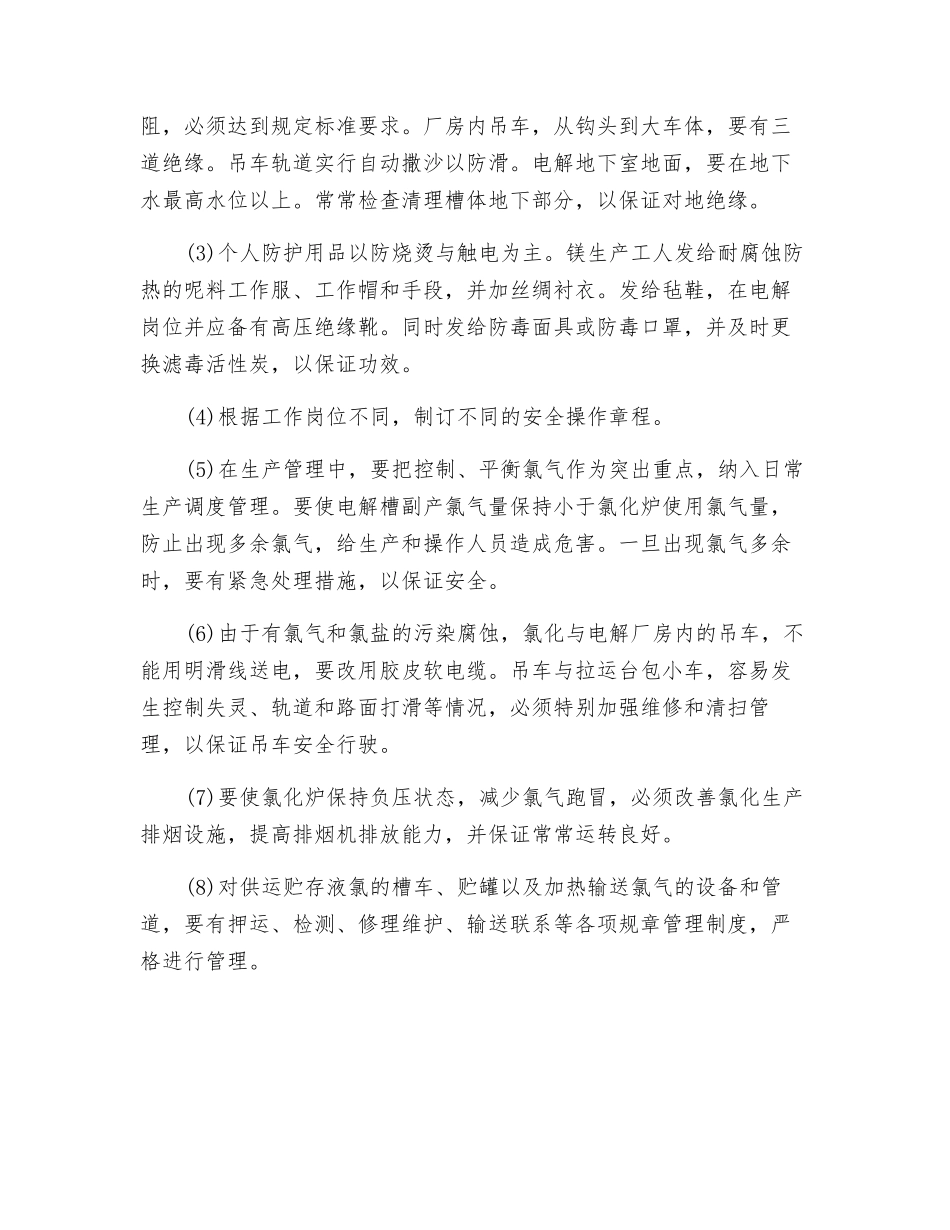 阻，必须达到规定标准要求。厂房内吊车，从钩头到大车体，要有三道绝缘。吊车轨道实行自动撒沙以防滑。电解地下室地面，要在地下水最高水位以上。常常检查清理槽体地下部分，以保证对地绝缘。

(3)个人防护用品以防烧烫与触电为主。镁生产工人发给耐腐蚀防热的呢料工作服、工作帽和手段，并加丝绸衬衣。发给毡鞋，在电解岗位并应备有高压绝缘靴。同时发给防毒面具或防毒口罩，并及时更换滤毒活性炭，以保证功效。

(4)根据工作岗位不同，制订不同的安全操作章程。

(5)在生产管理中，要把控制、平衡氯气作为突出重点，纳入日常生产调度管理。要使电解槽副产氯气量保持小于氯化炉使用氯气量，防止出现多余氯气，给生产和操作人员造成危害。一旦出现氯气多余时，要有紧急处理措施，以保证安全。

(6)由于有氯气和氯盐的污染腐蚀，氯化与电解厂房内的吊车，不能用明滑线送电，要改用胶皮软电缆。吊车与拉运台包小车，容易发生控制失灵、轨道和路面打滑等情况，必须特别加强维修和清扫管理，以保证吊车安全行驶。

(7)要使氯化炉保持负压状态，减少氯气跑冒，必须改善氯化生产排烟设施，提高排烟机排放能力，并保证常常运转良好。

(8)对供运贮存液氯的槽车、贮罐以及加热输送氯气的设备和管道，要有押运、检测、修理维护、输送联系等各项规章管理制度，严格进行管理。